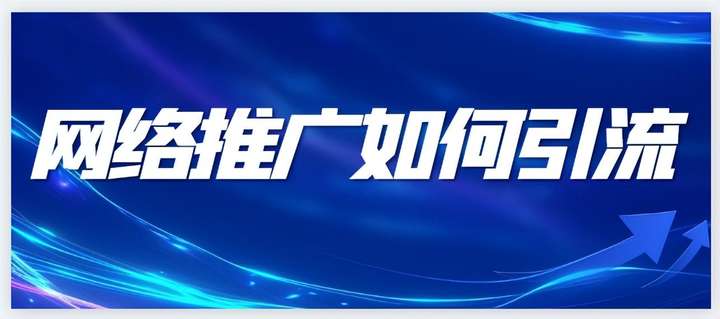 网络推广如何引流